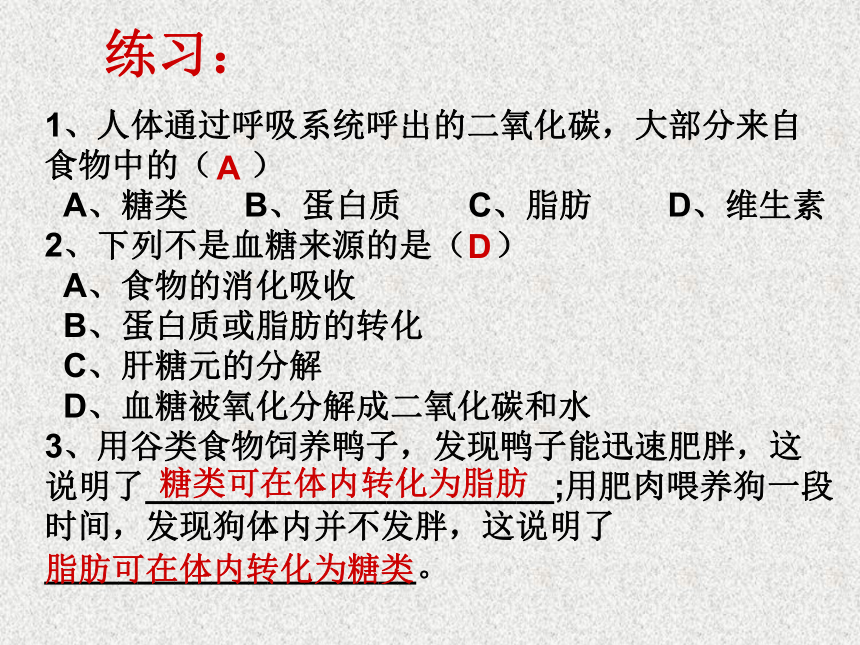 练习：

1、人体通过呼吸系统呼出的二氧化碳，大部分来自食物中的（ A ）
A、糖类　B、蛋白质　C、脂肪　D、维生素

2、下列不是血糖来源的是（ D ）
A、食物的消化吸收
B、蛋白质或脂肪的转化
C、肝糖元的分解
D、血糖被氧化分解成二氧化碳和水

3、用谷类食物饲养鸭子，发现鸭子能迅速肥胖，这说明了 糖类可在体内转化为脂肪 ;用肥肉喂养狗一段时间，发现狗体内并不发胖，这说明了
脂肪可在体内转化为糖类。